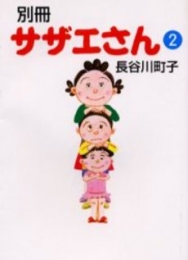 別冊
サザエさん 2
長谷川町子